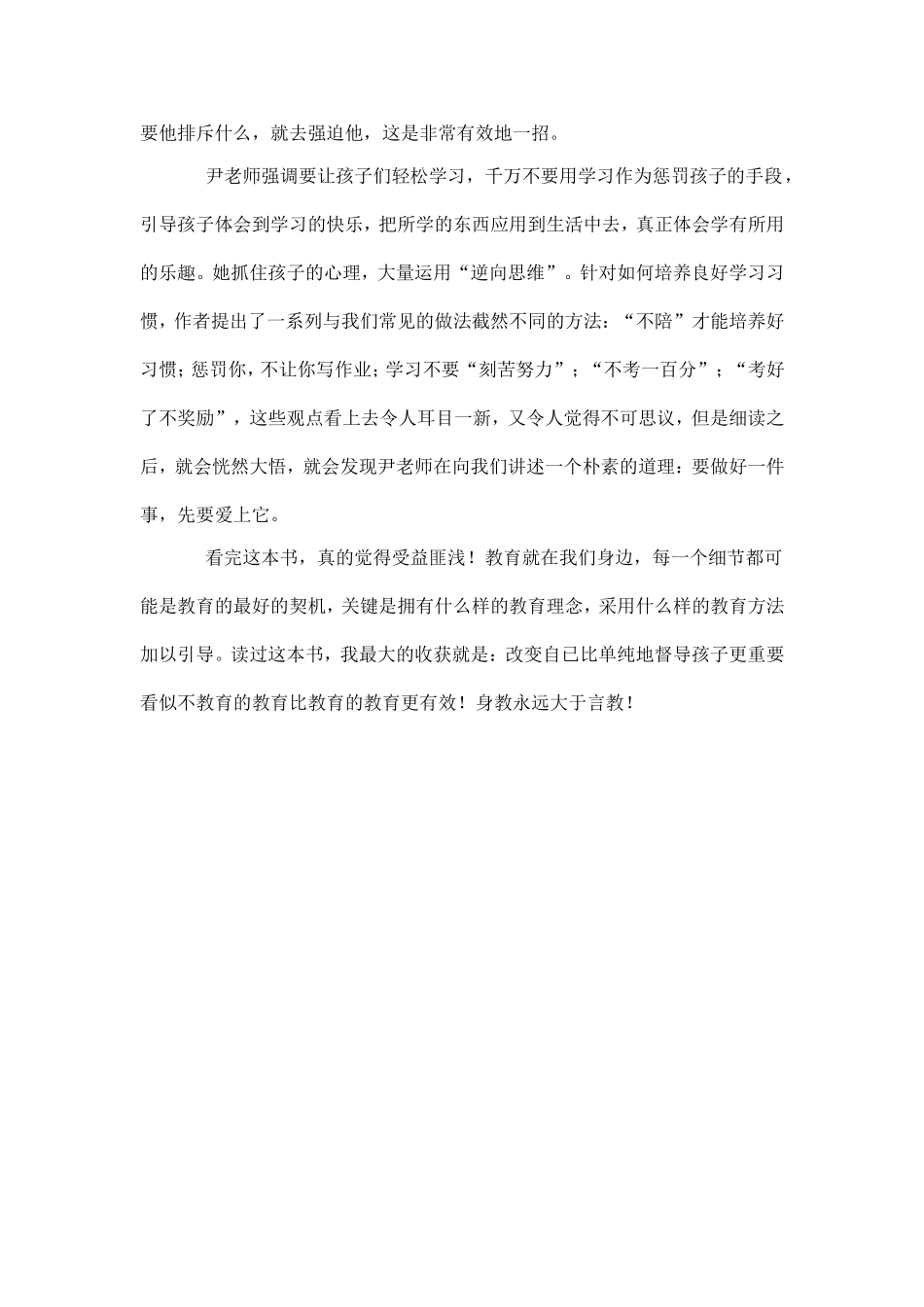 要他排斥什么，就去强迫他，这是非常有效地一招。

尹老师强调要让孩子们轻松学习，千万不要用学习作为惩罚孩子的手段，引导孩子体会到学习的快乐，把所学的东西应用到生活中去，真正体会学有所用的乐趣。她抓住孩子的心理，大量运用“逆向思维”。针对如何培养良好学习习惯，作者提出了一系列与我们常见的做法截然不同的方法：“不陪”才能培养好习惯；惩罚你，不让你写作业；学习不要“刻苦努力”；“不考一百分”；“考好了不奖励”，这些观点看上去令人耳目一新，又令人觉得不可思议，但是细读之后，就会恍然大悟，就会发现尹老师在向我们讲述一个朴素的道理：要做好一件事，先要爱上它。

看完这本书，真的觉得受益匪浅！教育就在我们身边，每一个细节都可能是教育的最好的契机，关键是拥有什么样的教育理念，采用什么样的教育方法加以引导。读过这本书，我最大的收获就是：改变自已比单纯地督导孩子更重要看似不教育的教育比教育的教育更有效！身教永远大于言教！